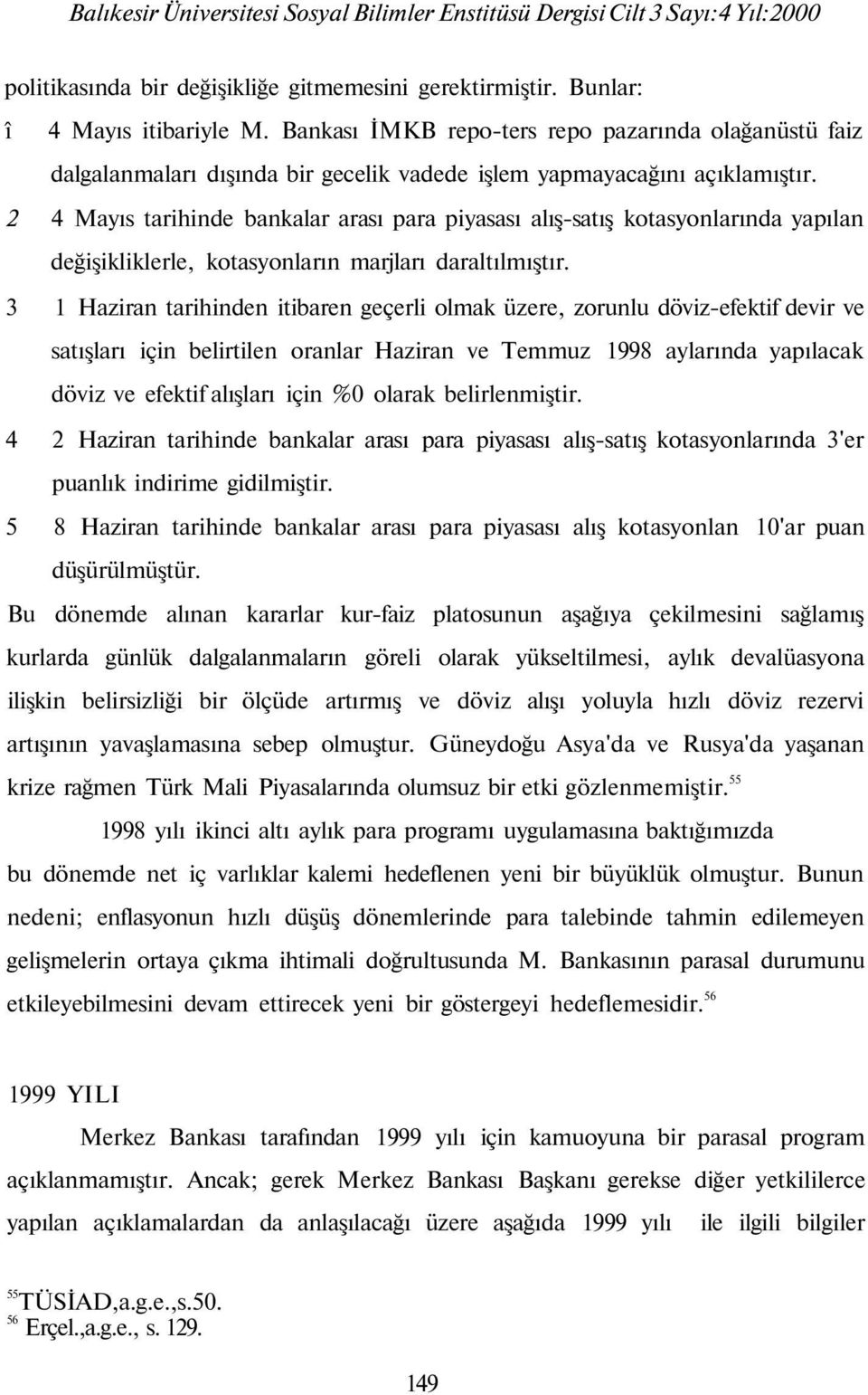 Balıkesir Üniversitesi Sosyal Bilimler Enstitüsü Dergisi Cilt 3 Sayı:4 Yıl:2000

politikasında bir değişikliğe gitmemesini gerektirmiştir. Bunlar:

î 4 Mayıs itibariyle M. Bankası İMKB repo-ters repo pazarında olağanüstü faiz dalgalanmaları dışında bir gecelik vadede işlem yapmayacağını açıklamıştır.

2 4 Mayıs tarihinde bankalar arası para piyasası alış-satış kotasyonlarında yapılan değişikliklerle, kotasyonların marjları daraltılmıştır.

3 1 Haziran tarihinden itibaren geçerli olmak üzere, zorunlu döviz-efektif devir ve satışları için belirtilen oranlar Haziran ve Temmuz 1998 aylarında yapılacak döviz ve efektif alışları için %0 olarak belirlenmiştir.

4 2 Haziran tarihinde bankalar arası para piyasası alış-satış kotasyonlarında 3'er puanlık indirime gidilmiştir.

5 8 Haziran tarihinde bankalar arası para piyasası alış kotasyonlan 10'ar puan düşürülmüştür.

Bu dönemde alınan kararlar kur-faiz platosunun aşağıya çekilmesini sağlamış kurlarda günlük dalgalanmaların göreli olarak yükseltilmesi, aylık devalüasyona ilişkin belirsizliği bir ölçüde artırmış ve döviz alışı yoluyla hızlı döviz rezervi artışının yavaşlamasına sebep olmuştur. Güneydoğu Asya'da ve Rusya'da yaşanan krize rağmen Türk Mali Piyasalarında olumsuz bir etki gözlenmemiştir.$^{55}$

1998 yılı ikinci altı aylık para programı uygulamasına baktığımızda bu dönemde net iç varlıklar kalemi hedeflenen yeni bir büyüklük olmuştur. Bunun nedeni; enflasyonun hızlı düşüş dönemlerinde para talebinde tahmin edilemeyen gelişmelerin ortaya çıkma ihtimali doğrultusunda M. Bankasının parasal durumunu etkileyebilmesini devam ettirecek yeni bir göstergeyi hedeflemesidir.$^{56}$

1999 YILI

Merkez Bankası tarafından 1999 yılı için kamuoyuna bir parasal program açıklanmamıştır. Ancak; gerek Merkez Bankası Başkanı gerekse diğer yetkililerce yapılan açıklamalardan da anlaşılacağı üzere aşağıda 1999 yılı ile ilgili bilgiler

$^{55}$TÜSİAD,a.g.e.,s.50.
$^{56}$ Erçel.,a.g.e., s. 129.

149